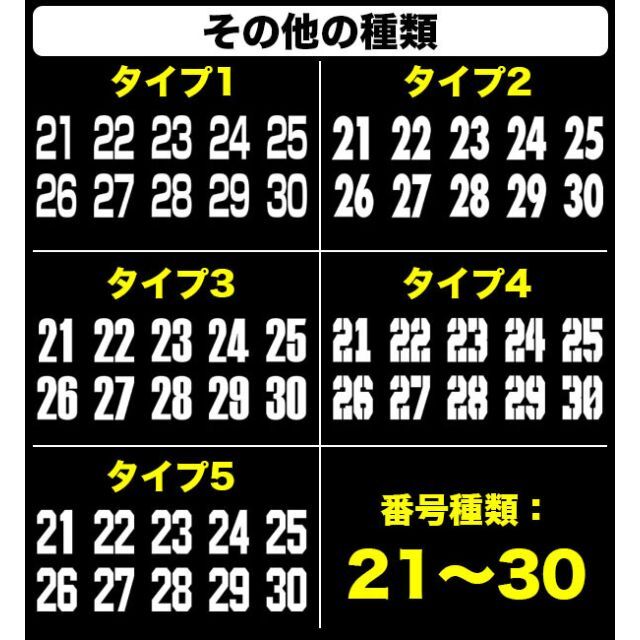 その他の種類

タイプ1
21 22 23 24 25
26 27 28 29 30

タイプ2
21 22 23 24 25
26 27 28 29 30

タイプ3
21 22 23 24 25
26 27 28 29 30

タイプ4
21 22 23 24 25
26 27 28 29 30

タイプ5
21 22 23 24 25
26 27 28 29 30

番号種類：
21〜30